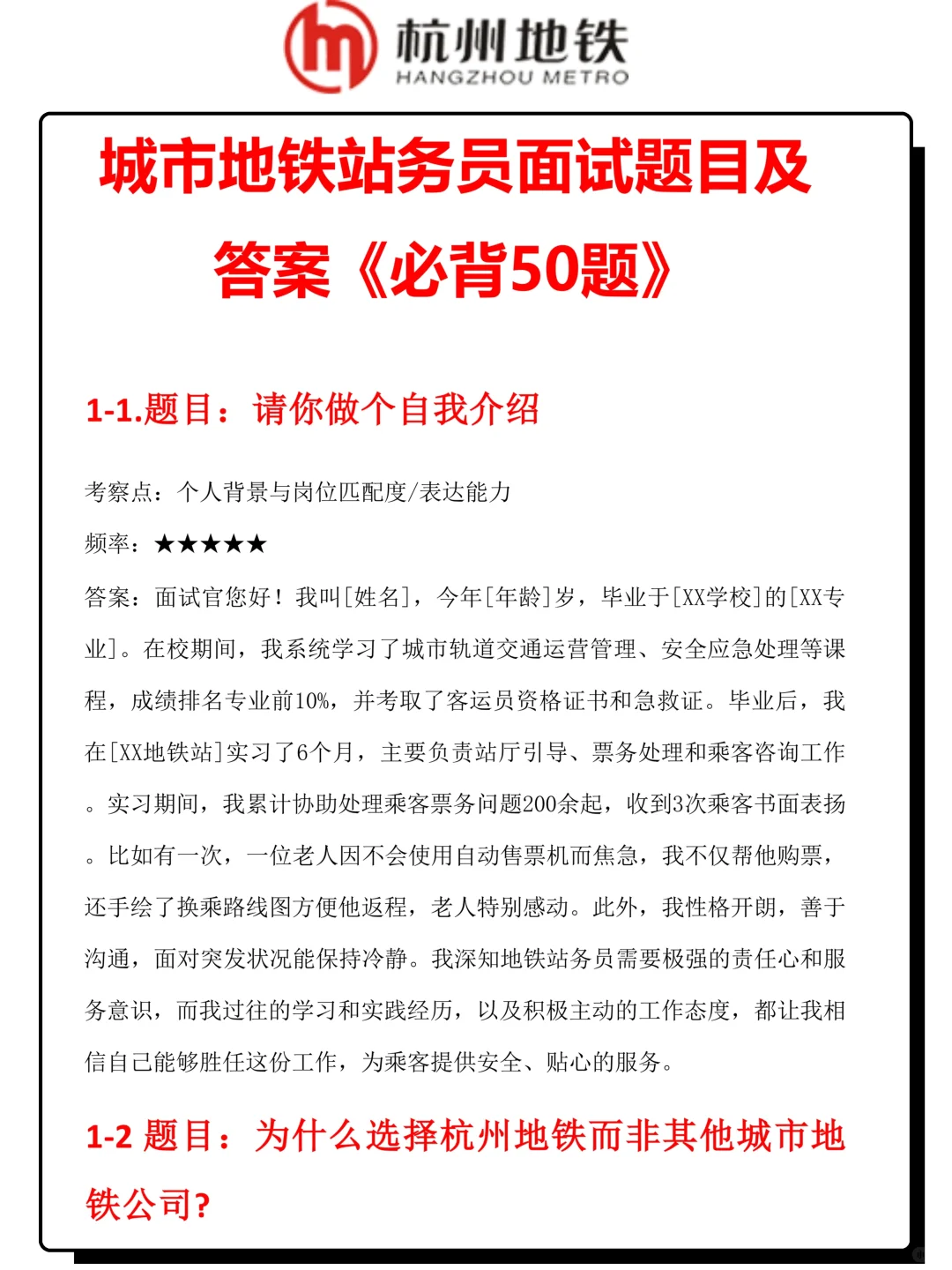 杭州地铁
HANGZHOU METRO

城市地铁站务员面试题目及答案《必背50题》

1-1.题目：请你做个自我介绍

考察点：个人背景与岗位匹配度/表达能力

频率：★★★★★

答案：面试官您好！我叫[姓名]，今年[年龄]岁，毕业于[XX学校]的[XX专业]。在校期间，我系统学习了城市轨道交通运营管理、安全应急处理等课程，成绩排名专业前10%，并考取了客运员资格证书和急救证。毕业后，我在[XX地铁站]实习了6个月，主要负责站厅引导、票务处理和乘客咨询工作。实习期间，我累计协助处理乘客票务问题200余起，收到3次乘客书面表扬。比如有一次，一位老人因不会使用自动售票机而焦急，我不仅帮他购票，还手绘了换乘路线图方便他返程，老人特别感动。此外，我性格开朗，善于沟通，面对突发状况能保持冷静。我深知地铁站务员需要极强的责任心和服务意识，而我过往的学习和实践经历，以及积极主动的工作态度，都让我相信自己能够胜任这份工作，为乘客提供安全、贴心的服务。

1-2 题目：为什么选择杭州地铁而非其他城市地铁公司？